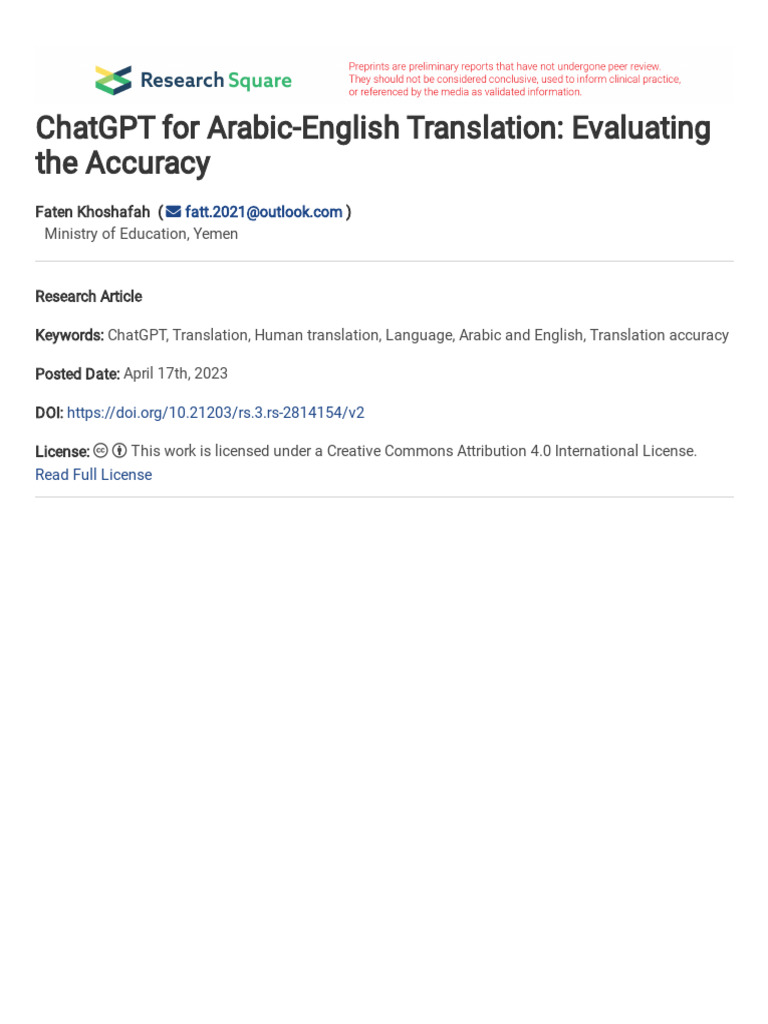 Research Square

Preprints are preliminary reports that have not undergone peer review. They should not be considered conclusive, used to inform clinical practice, or referenced by the media as validated information.

ChatGPT for Arabic-English Translation: Evaluating the Accuracy

Faten Khoshafah ( fatt.2021@outlook.com )
Ministry of Education, Yemen

Research Article

Keywords: ChatGPT, Translation, Human translation, Language, Arabic and English, Translation accuracy

Posted Date: April 17th, 2023

DOI: https://doi.org/10.21203/rs.3.rs-2814154/v2

License: This work is licensed under a Creative Commons Attribution 4.0 International License. Read Full License